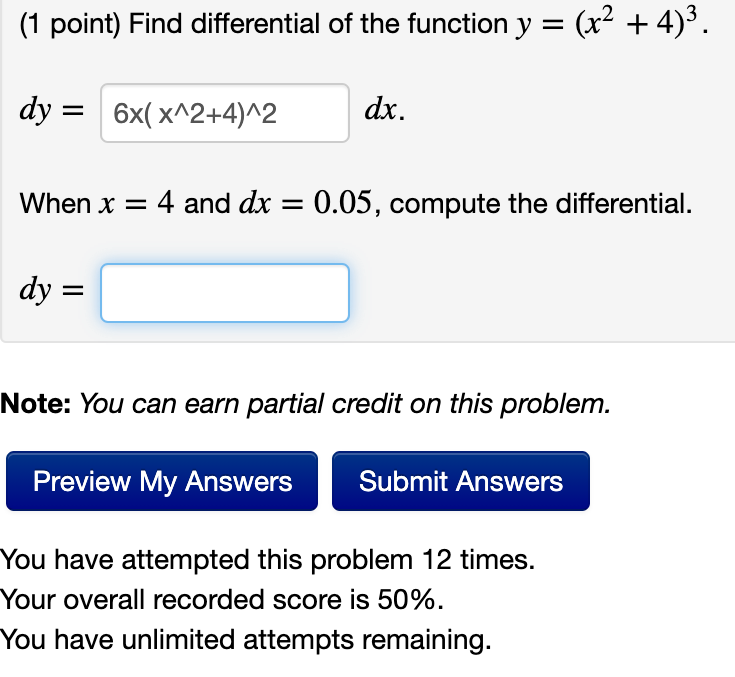 (1 point) Find differential of the function $y = (x^2 + 4)^3$.

$dy =$ 6x( x^2+4)^2 $dx$.

When $x = 4$ and $dx = 0.05$, compute the differential.

$dy =$

**Note:** *You can earn partial credit on this problem.*

Preview My Answers Submit Answers

You have attempted this problem 12 times.
Your overall recorded score is 50%.
You have unlimited attempts remaining.